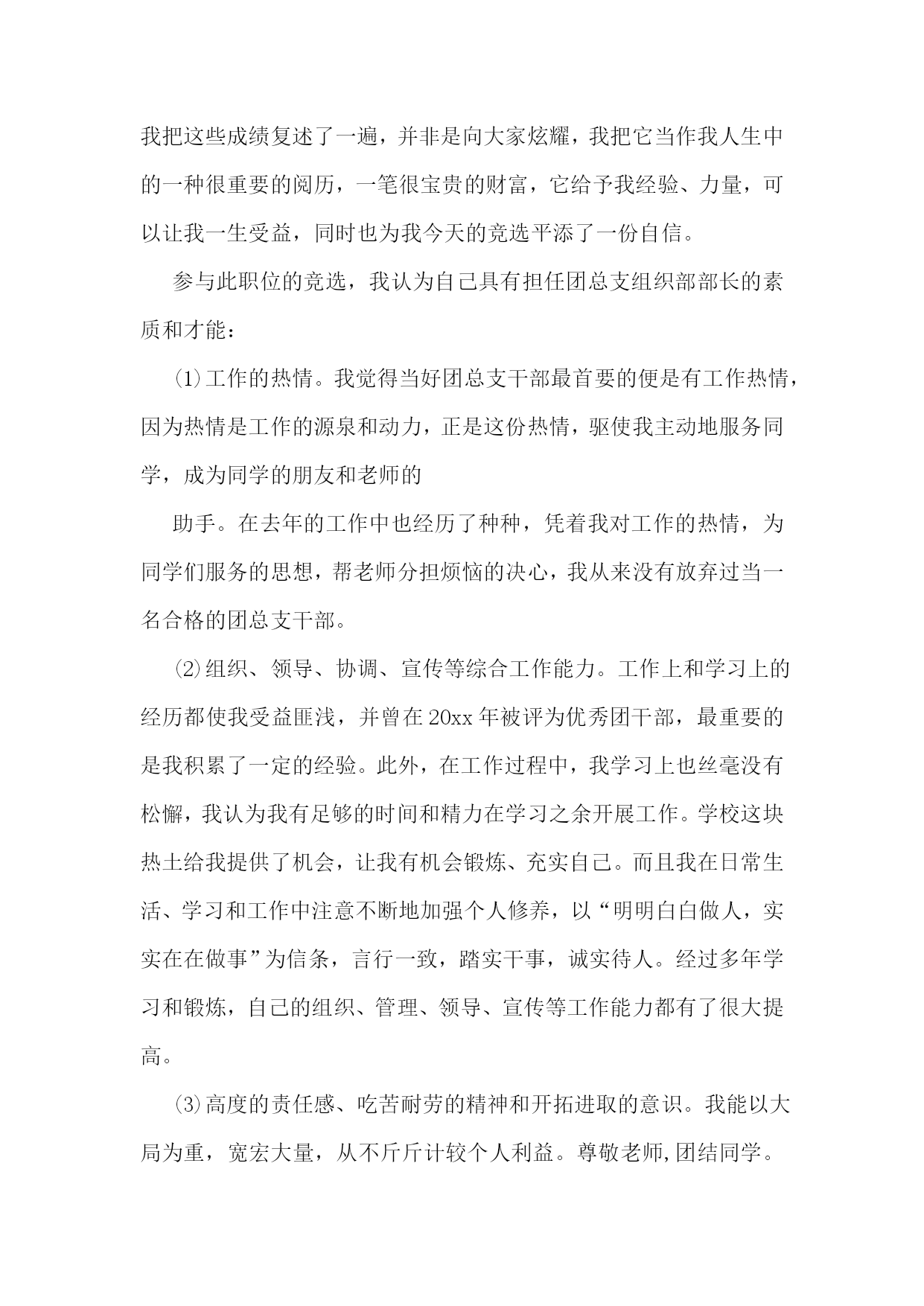 我把这些成绩复述了一遍，并非是向大家炫耀，我把它当作我人生中的一种很重要的阅历，一笔很宝贵的财富，它给予我经验、力量，可以让我一生受益，同时也为我今天的竞选平添了一份自信。

参与此职位的竞选，我认为自己具有担任团总支组织部部长的素质和才能：

⑴工作的热情。我觉得当好团总支干部最首要的便是有工作热情，因为热情是工作的源泉和动力，正是这份热情，驱使我主动地服务同学，成为同学的朋友和老师的

助手。在去年的工作中也经历了种种，凭着我对工作的热情，为同学们服务的思想，帮老师分担烦恼的决心，我从来没有放弃过当一名合格的团总支干部。

⑵组织、领导、协调、宣传等综合工作能力。工作上和学习上的经历都使我受益匪浅，并曾在20xx年被评为优秀团干部，最重要的是我积累了一定的经验。此外，在工作过程中，我学习上也丝毫没有松懈，我认为我有足够的时间和精力在学习之余开展工作。学校这块热土给我提供了机会，让我有机会锻炼、充实自己。而且我在日常生活、学习和工作中注意不断地加强个人修养，以“明明白白做人，实实在在做事”为信条，言行一致，踏实干事，诚实待人。经过多年学习和锻炼，自己的组织、管理、领导、宣传等工作能力都有了很大提高。

⑶高度的责任感、吃苦耐劳的精神和开拓进取的意识。我能以大局为重，宽宏大量，从不斤斤计较个人利益。尊敬老师,团结同学。